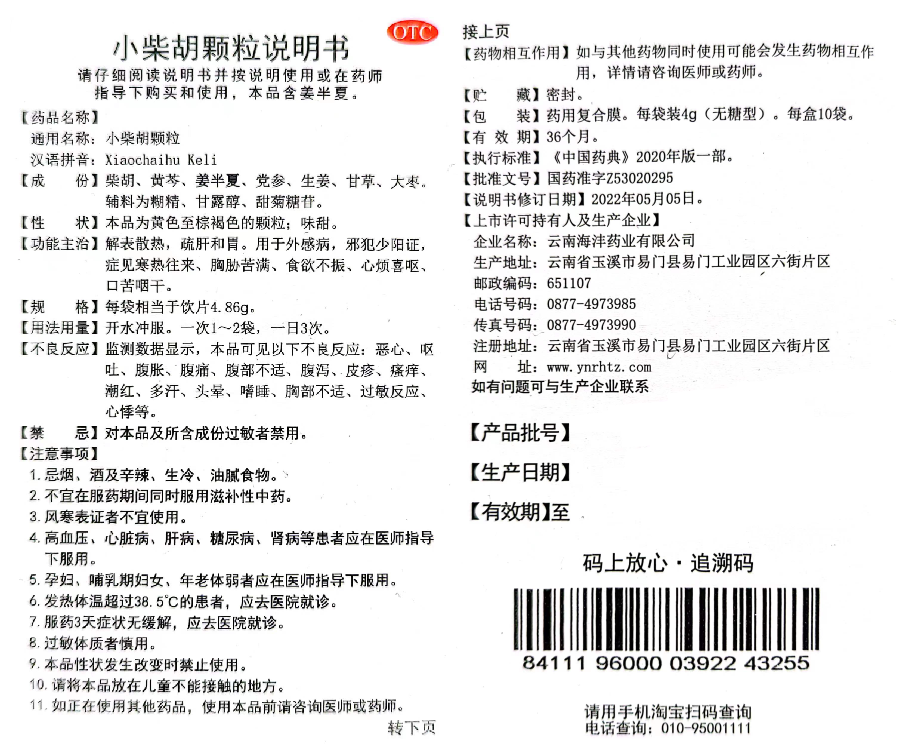 小柴胡颗粒说明书

OTC

请仔细阅读说明书并按说明使用或在药师指导下购买和使用，本品含姜半夏。

【药品名称】
通用名称：小柴胡颗粒
汉语拼音：Xiaochaihu Keli
【成　份】柴胡、黄芩、姜半夏、党参、生姜、甘草、大枣。辅料为糊精、甘露醇、甜菊糖苷。
【性　状】本品为黄色至棕褐色的颗粒；味甜。
【功能主治】解表散热，疏肝和胃。用于外感病，邪犯少阳证，症见寒热往来、胸胁苦满、食欲不振、心烦喜呕、口苦咽干。
【规　格】每袋相当于饮片4.86g。
【用法用量】开水冲服。一次1～2袋，一日3次。
【不良反应】监测数据显示，本品可见以下不良反应：恶心、呕吐、腹胀、腹痛、腹部不适、腹泻、皮疹、瘙痒、潮红、多汗、头晕、嗜睡、胸部不适、过敏反应、心悸等。
【禁　忌】对本品及所含成份过敏者禁用。
【注意事项】
1.忌烟、酒及辛辣、生冷、油腻食物。
2.不宜在服药期间同时服用滋补性中药。
3.风寒表证者不宜使用。
4.高血压、心脏病、肝病、糖尿病、肾病等患者应在医师指导下服用。
5.孕妇、哺乳期妇女、年老体弱者应在医师指导下服用。
6.发热体温超过38.5°C的患者，应去医院就诊。
7.服药3天症状无缓解，应去医院就诊。
8.过敏体质者慎用。
9.本品性状发生改变时禁止使用。
10.请将本品放在儿童不能接触的地方。
11.如正在使用其他药品，使用本品前请咨询医师或药师。

转下页

接上页
【药物相互作用】如与其他药物同时使用可能会发生药物相互作用，详情请咨询医师或药师。
【贮　藏】密封。
【包　装】药用复合膜。每袋装4g（无糖型）。每盒10袋。
【有 效 期】36个月。
【执行标准】《中国药典》2020年版一部。
【批准文号】国药准字Z53020295
【说明书修订日期】2022年05月05日。
【上市许可持有人及生产企业】
企业名称：云南海沣药业有限公司
生产地址：云南省玉溪市易门县易门工业园区六街片区
邮政编码：651107
电话号码：0877-4973985
传真号码：0877-4973990
注册地址：云南省玉溪市易门县易门工业园区六街片区
网　址：www.ynrhtz.com
如有问题可与生产企业联系

【产品批号】

【生产日期】

【有效期】至

码上放心·追溯码

84111 96000 03922 43255

请用手机淘宝扫码查询
电话查询：010-95001111